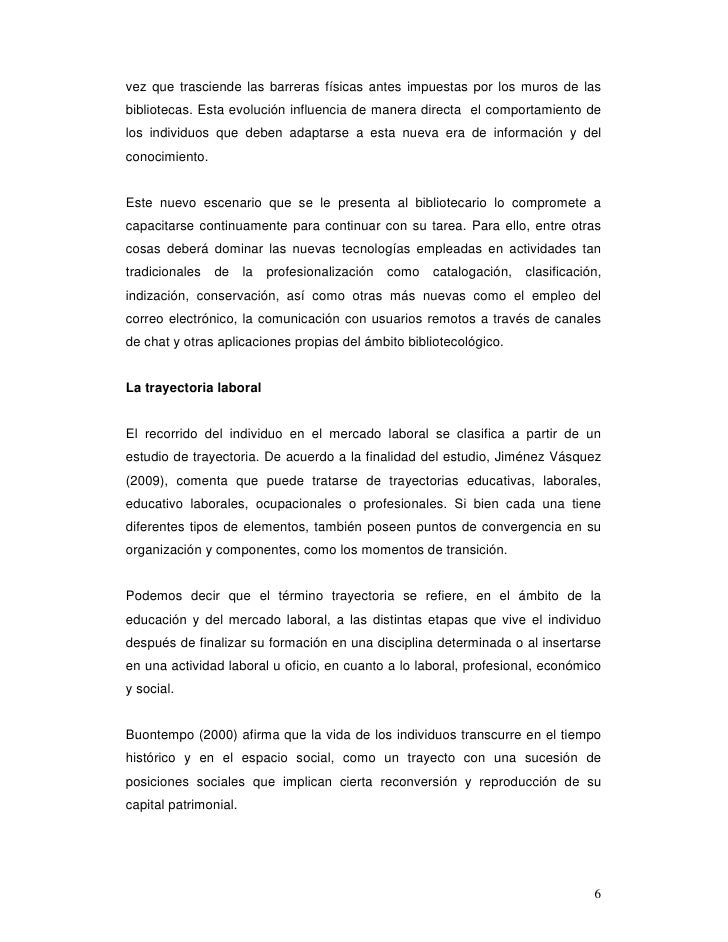 vez que trasciende las barreras físicas antes impuestas por los muros de las bibliotecas. Esta evolución influencia de manera directa el comportamiento de los individuos que deben adaptarse a esta nueva era de información y del conocimiento.

Este nuevo escenario que se le presenta al bibliotecario lo compromete a capacitarse continuamente para continuar con su tarea. Para ello, entre otras cosas deberá dominar las nuevas tecnologías empleadas en actividades tan tradicionales de la profesionalización como catalogación, clasificación, indización, conservación, así como otras más nuevas como el empleo del correo electrónico, la comunicación con usuarios remotos a través de canales de chat y otras aplicaciones propias del ámbito bibliotecológico.

La trayectoria laboral

El recorrido del individuo en el mercado laboral se clasifica a partir de un estudio de trayectoria. De acuerdo a la finalidad del estudio, Jiménez Vásquez (2009), comenta que puede tratarse de trayectorias educativas, laborales, educativo laborales, ocupacionales o profesionales. Si bien cada una tiene diferentes tipos de elementos, también poseen puntos de convergencia en su organización y componentes, como los momentos de transición.

Podemos decir que el término trayectoria se refiere, en el ámbito de la educación y del mercado laboral, a las distintas etapas que vive el individuo después de finalizar su formación en una disciplina determinada o al insertarse en una actividad laboral u oficio, en cuanto a lo laboral, profesional, económico y social.

Buontempo (2000) afirma que la vida de los individuos transcurre en el tiempo histórico y en el espacio social, como un trayecto con una sucesión de posiciones sociales que implican cierta reconversión y reproducción de su capital patrimonial.

6